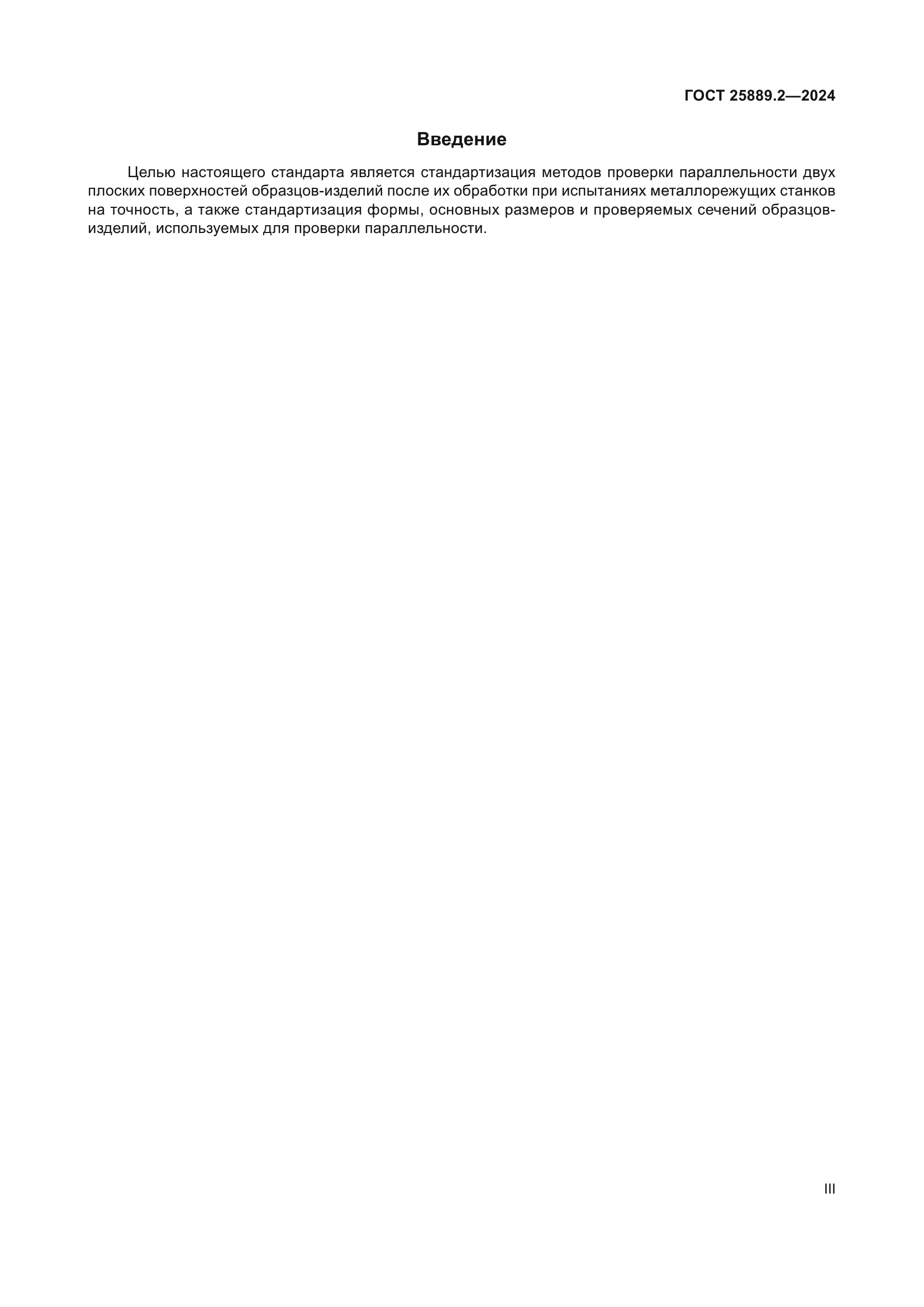 ГОСТ 25889.2—2024

Введение

Целью настоящего стандарта является стандартизация методов проверки параллельности двух плоских поверхностей образцов-изделий после их обработки при испытаниях металлорежущих станков на точность, а также стандартизация формы, основных размеров и проверяемых сечений образцов-изделий, используемых для проверки параллельности.

III